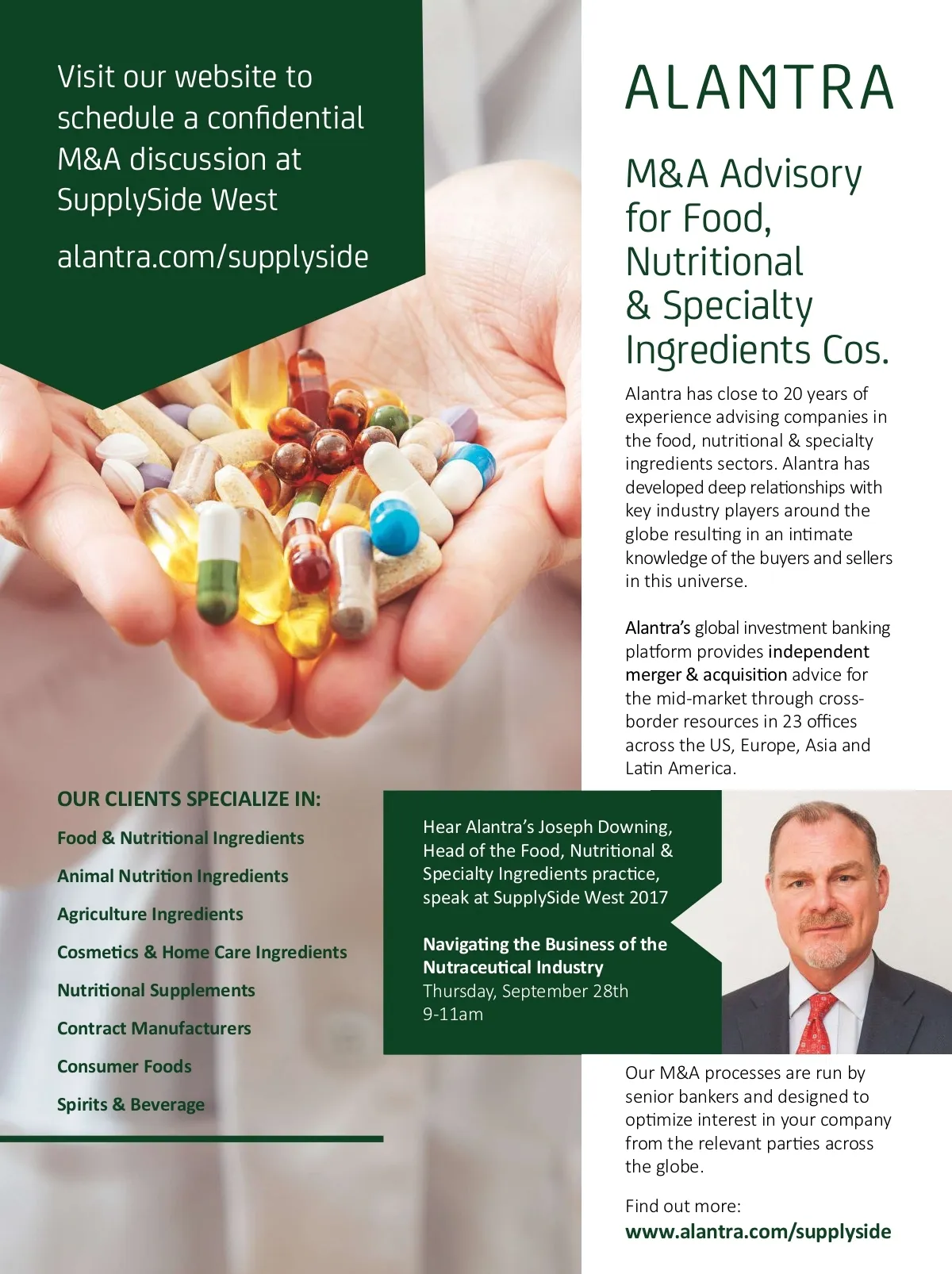 Visit our website to schedule a confidential M&A discussion at SupplySide West

alantra.com/supplyside

OUR CLIENTS SPECIALIZE IN:

Food & Nutritional Ingredients

Animal Nutrition Ingredients

Agriculture Ingredients

Cosmetics & Home Care Ingredients

Nutritional Supplements

Contract Manufacturers

Consumer Foods

Spirits & Beverage

ALANTRA

M&A Advisory for Food, Nutritional & Specialty Ingredients Cos.

Alantra has close to 20 years of experience advising companies in the food, nutritional & specialty ingredients sectors. Alantra has developed deep relationships with key industry players around the globe resulting in an intimate knowledge of the buyers and sellers in this universe.

Alantra's global investment banking platform provides independent merger & acquisition advice for the mid-market through cross-border resources in 23 offices across the US, Europe, Asia and Latin America.

Hear Alantra's Joseph Downing, Head of the Food, Nutritional & Specialty Ingredients practice, speak at SupplySide West 2017

Navigating the Business of the Nutraceutical Industry
Thursday, September 28th
9-11am

Our M&A processes are run by senior bankers and designed to optimize interest in your company from the relevant parties across the globe.

Find out more:
www.alantra.com/supplyside